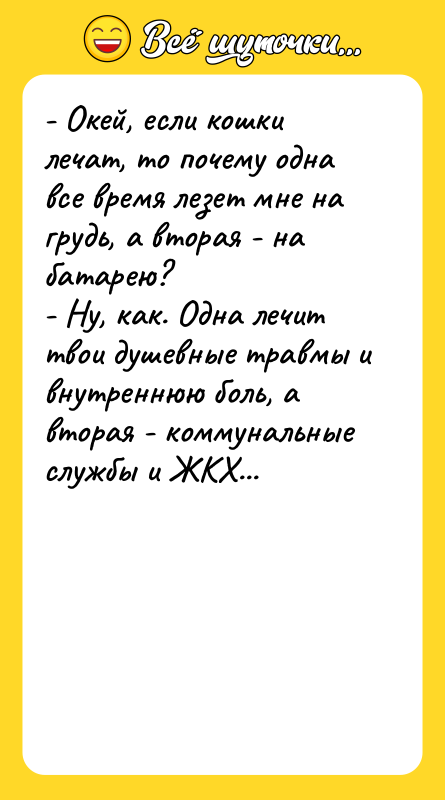 Всё шуточки...

- Окей, если кошки лечат, то почему одна все время лезет мне на грудь, а вторая - на батарею?
- Ну, как. Одна лечит твои душевные травмы и внутреннюю боль, а вторая - коммунальные службы и ЖКХ...